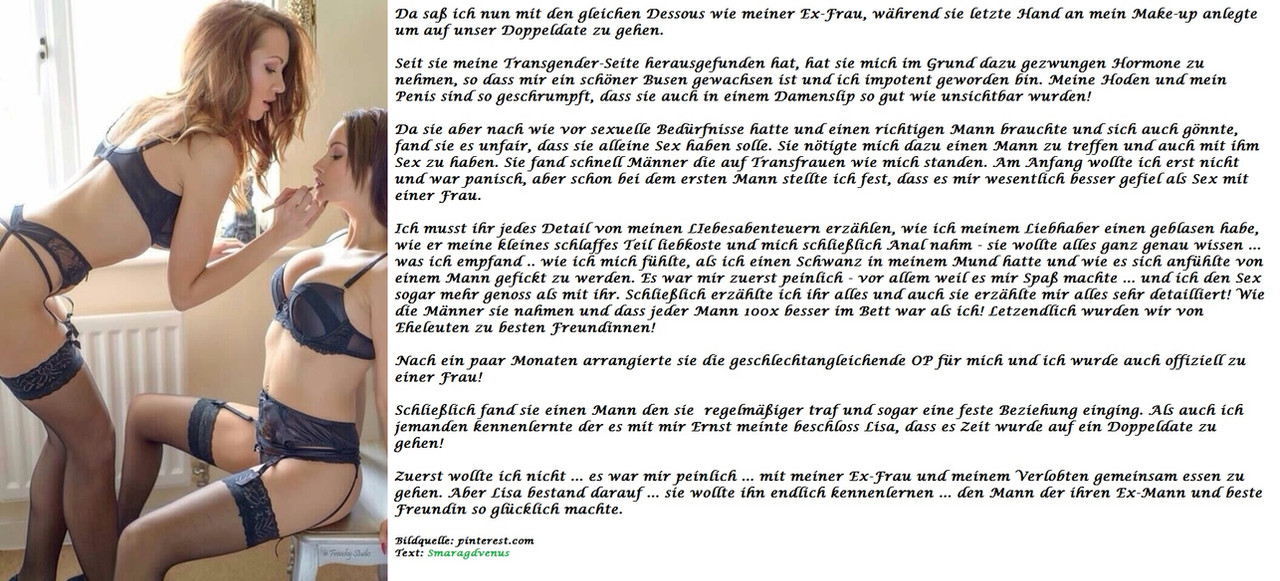 Da saß ich nun mit den gleichen Dessous wie meiner Ex-Frau, während sie letzte Hand an mein Make-up anlegte um auf unser Doppeldate zu gehen.

Seit sie meine Transgender-Seite herausgefunden hat, hat sie mich im Grund dazu gezwungen Hormone zu nehmen, so dass mir ein schöner Busen gewachsen ist und ich impotent geworden bin. Meine Hoden und mein Penis sind so geschrumpft, dass sie auch in einem Damenslip so gut wie unsichtbar wurden!

Da sie aber nach wie vor sexuelle Bedürfnisse hatte und einen richtigen Mann brauchte und sich auch gönnte, fand sie es unfair, dass sie alleine Sex haben solle. Sie nötigte mich dazu einen Mann zu treffen und auch mit ihm Sex zu haben. Sie fand schnell Männer die auf Transfrauen wie mich standen. Am Anfang wollte ich erst nicht und war panisch, aber schon bei dem ersten Mann stellte ich fest, dass es mir wesentlich besser gefiel als Sex mit einer Frau.

Ich musst ihr jedes Detail von meinen LIebesabenteuern erzählen, wie ich meinem Liebhaber einen geblasen habe, wie er meine kleines schlaffes Teil liebkoste und mich schließlich Anal nahm - sie wollte alles ganz genau wissen ... was ich empfand .. wie ich mich fühlte, als ich einen Schwanz in meinem Mund hatte und wie es sich anfühlte von einem Mann gefickt zu werden. Es war mir zuerst peinlich - vor allem weil es mir Spaß machte ... und ich den Sex sogar mehr genoss als mit ihr. Schließlich erzählte ich ihr alles und auch sie erzählte mir alles sehr detailliert! Wie die Männer sie nahmen und dass jeder Mann 100x besser im Bett war als ich! Letzendlich wurden wir von Eheleuten zu besten Freundinnen!

Nach ein paar Monaten arrangierte sie die geschlechtangleichende OP für mich und ich wurde auch offiziell zu einer Frau!

Schließlich fand sie einen Mann den sie regelmäßiger traf und sogar eine feste Beziehung einging. Als auch ich jemanden kennenlernte der es mit mir Ernst meinte beschloss Lisa, dass es Zeit wurde auf ein Doppeldate zu gehen!

Zuerst wollte ich nicht ... es war mir peinlich ... mit meiner Ex-Frau und meinem Verlobten gemeinsam essen zu gehen. Aber Lisa bestand darauf ... sie wollte ihn endlich kennenlernen ... den Mann der ihren Ex-Mann und beste Freundin so glücklich machte.

Bildquelle: pinterest.com
Text: Smaragdvenus